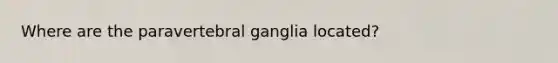 Where are the paravertebral ganglia located?